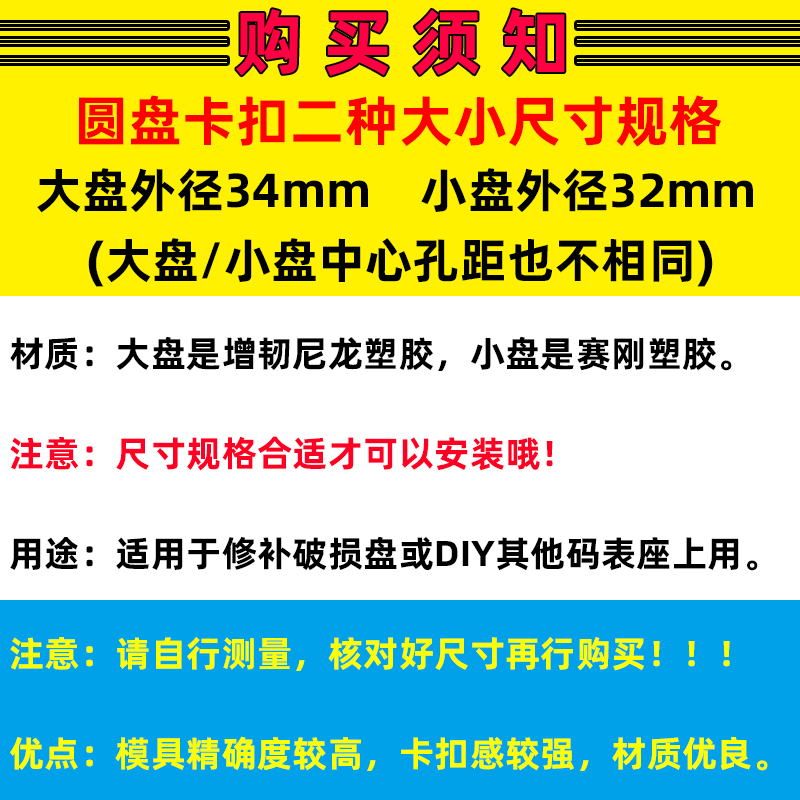 购买须知

圆盘卡扣二种大小尺寸规格

大盘外径34mm　小盘外径32mm

(大盘/小盘中心孔距也不相同)

材质：大盘是增韧尼龙塑胶，小盘是赛刚塑胶。

注意：尺寸规格合适才可以安装哦！

用途：适用于修补破损盘或DIY其他码表座上用。

注意：请自行测量，核对好尺寸再行购买！！！

优点：模具精确度较高，卡扣感较强，材质优良。